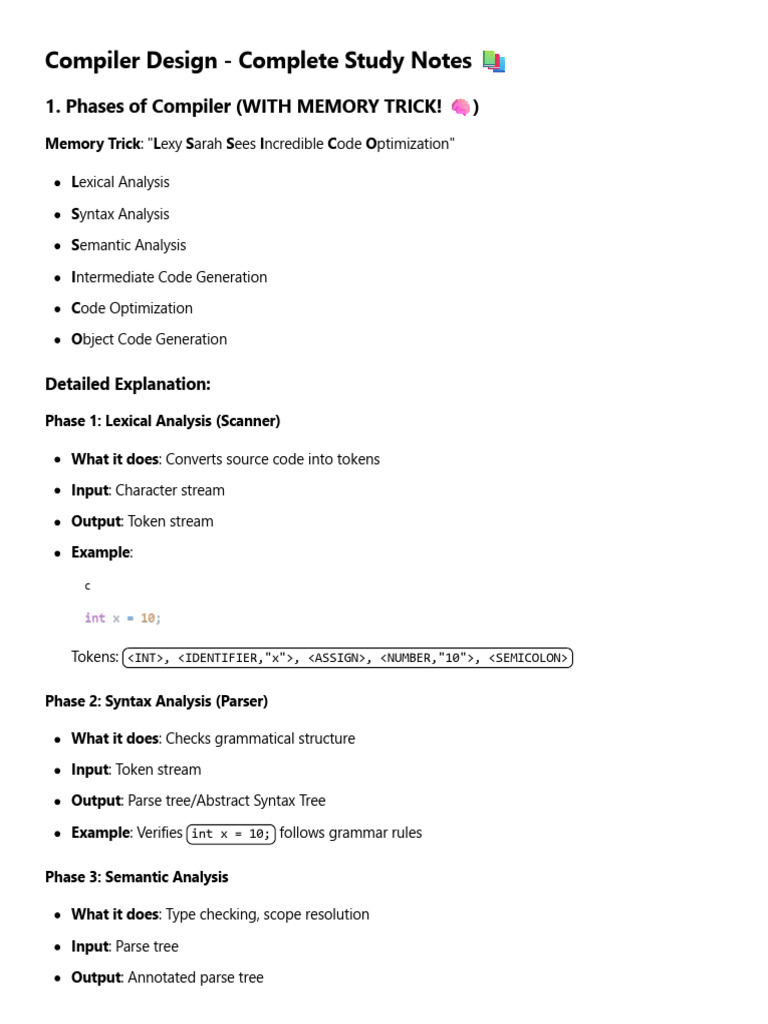 Compiler Design - Complete Study Notes 📚

1. Phases of Compiler (WITH MEMORY TRICK! 🧠)

Memory Trick: "Lexy Sarah Sees Incredible Code Optimization"

- Lexical Analysis
- Syntax Analysis
- Semantic Analysis
- Intermediate Code Generation
- Code Optimization
- Object Code Generation

Detailed Explanation:

Phase 1: Lexical Analysis (Scanner)

- What it does: Converts source code into tokens
- Input: Character stream
- Output: Token stream
- Example:

c

int x = 10;

Tokens: <INT>, <IDENTIFIER,"x">, <ASSIGN>, <NUMBER,"10">, <SEMICOLON>

Phase 2: Syntax Analysis (Parser)

- What it does: Checks grammatical structure
- Input: Token stream
- Output: Parse tree/Abstract Syntax Tree
- Example: Verifies int x = 10; follows grammar rules

Phase 3: Semantic Analysis

- What it does: Type checking, scope resolution
- Input: Parse tree
- Output: Annotated parse tree